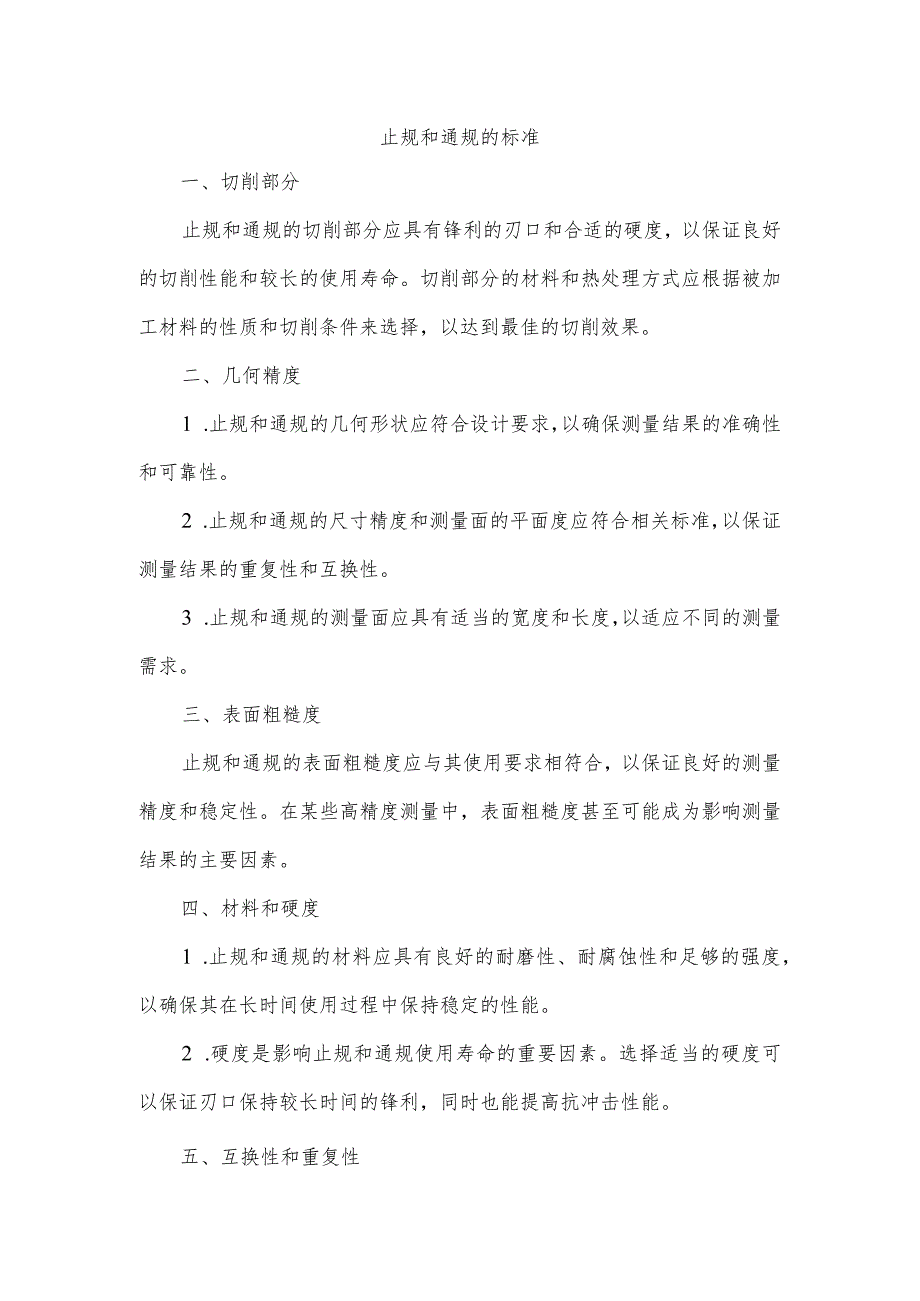 止规和通规的标准

一、切削部分

止规和通规的切削部分应具有锋利的刃口和合适的硬度，以保证良好的切削性能和较长的使用寿命。切削部分的材料和热处理方式应根据被加工材料的性质和切削条件来选择，以达到最佳的切削效果。

二、几何精度

1 .止规和通规的几何形状应符合设计要求,以确保测量结果的准确性和可靠性。

2 .止规和通规的尺寸精度和测量面的平面度应符合相关标准,以保证测量结果的重复性和互换性。

3 .止规和通规的测量面应具有适当的宽度和长度,以适应不同的测量需求。

三、表面粗糙度

止规和通规的表面粗糙度应与其使用要求相符合，以保证良好的测量精度和稳定性。在某些高精度测量中，表面粗糙度甚至可能成为影响测量结果的主要因素。

四、材料和硬度

1 .止规和通规的材料应具有良好的耐磨性、耐腐蚀性和足够的强度，以确保其在长时间使用过程中保持稳定的性能。

2 .硬度是影响止规和通规使用寿命的重要因素。选择适当的硬度可以保证刃口保持较长时间的锋利，同时也能提高抗冲击性能。

五、互换性和重复性